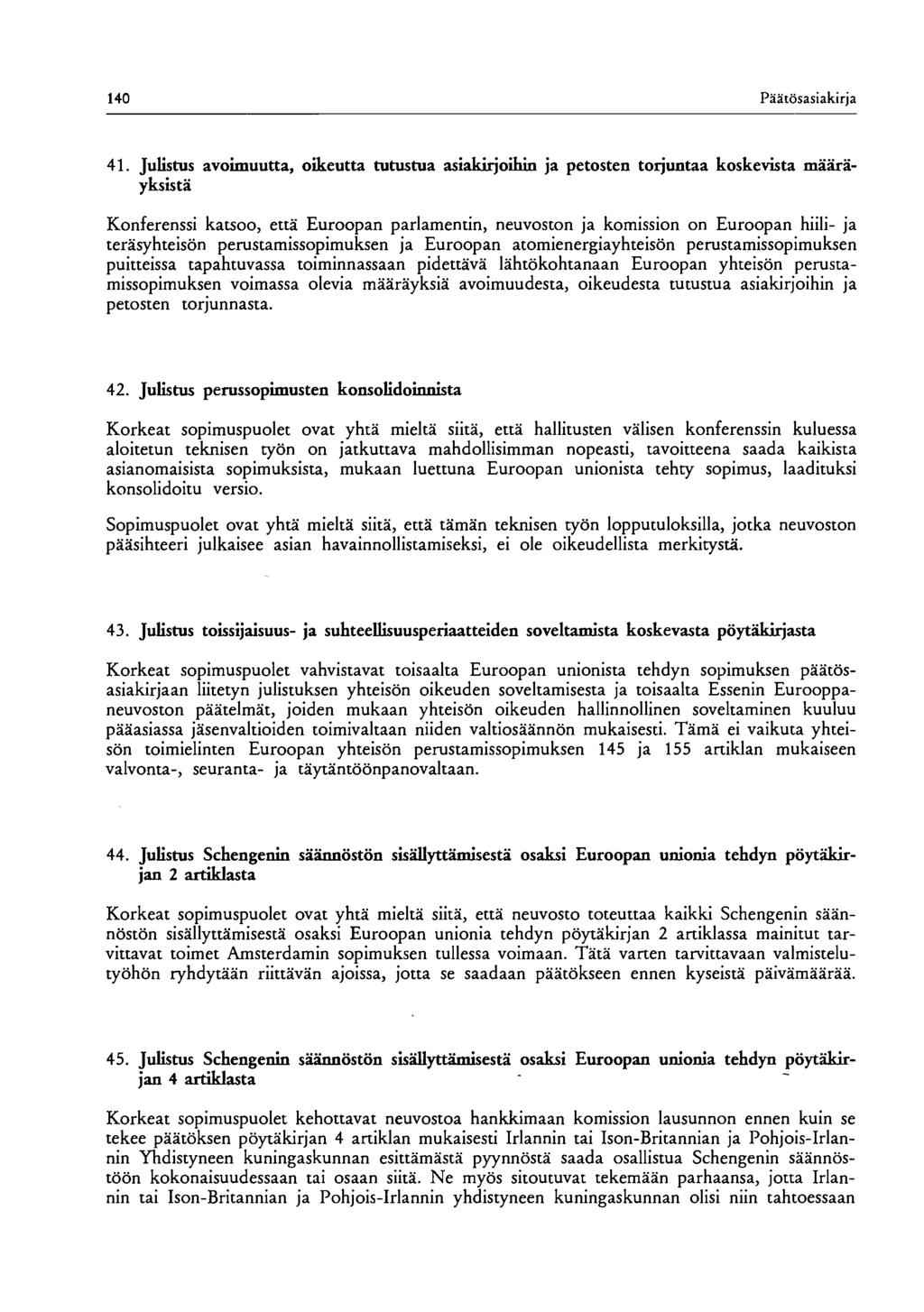 140 Päätösasiakirja

41. Julistus avoimuutta, oikeutta tutustua asiakirjoihin ja petosten torjuntaa koskevista määräyksistä

Konferenssi katsoo, että Euroopan parlamentin, neuvoston ja komission on Euroopan hiili- ja teräsyhteisön perustamissopimuksen ja Euroopan atomienergiayhteisön perustamissopimuksen puitteissa tapahtuvassa toiminnassaan pidettävä lähtökohtanaan Euroopan yhteisön perustamissopimuksen voimassa olevia määräyksiä avoimuudesta, oikeudesta tutustua asiakirjoihin ja petosten torjunnasta.

42. Julistus perussopimusten konsolidoinnista

Korkeat sopimuspuolet ovat yhtä mieltä siitä, että hallitusten välisen konferenssin kuluessa aloitetun teknisen työn on jatkuttava mahdollisimman nopeasti, tavoitteena saada kaikista asianomaisista sopimuksista, mukaan luettuna Euroopan unionista tehty sopimus, laadituksi konsolidoitu versio.

Sopimuspuolet ovat yhtä mieltä siitä, että tämän teknisen työn lopputuloksilla, jotka neuvoston pääsihteeri julkaisee asian havainnollistamiseksi, ei ole oikeudellista merkitystä.

43. Julistus toissijaisuus- ja suhteellisuusperiaatteiden soveltamista koskevasta pöytäkirjasta

Korkeat sopimuspuolet vahvistavat toisaalta Euroopan unionista tehdyn sopimuksen päätösasiakirjaan liitetyn julistuksen yhteisön oikeuden soveltamisesta ja toisaalta Essenin Eurooppaneuvoston päätelmät, joiden mukaan yhteisön oikeuden hallinnollinen soveltaminen kuuluu pääasiassa jäsenvaltioiden toimivaltaan niiden valtiosäännön mukaisesti. Tämä ei vaikuta yhteisön toimielinten Euroopan yhteisön perustamissopimuksen 145 ja 155 artiklan mukaiseen valvonta-, seuranta- ja täytäntöönpanovaltaan.

44. Julistus Schengenin säännöstön sisällyttämisestä osaksi Euroopan unionia tehdyn pöytäkirjan 2 artiklasta

Korkeat sopimuspuolet ovat yhtä mieltä siitä, että neuvosto toteuttaa kaikki Schengenin säännöstön sisällyttämisestä osaksi Euroopan unionia tehdyn pöytäkirjan 2 artiklassa mainitut tarvittavat toimet Amsterdamin sopimuksen tullessa voimaan. Tätä varten tarvittavaan valmistelutyöhön ryhdytään riittävän ajoissa, jotta se saadaan päätökseen ennen kyseistä päivämäärää.

45. Julistus Schengenin säännöstön sisällyttämisestä osaksi Euroopan unionia tehdyn pöytäkirjan 4 artiklasta

Korkeat sopimuspuolet kehottavat neuvostoa hankkimaan komission lausunnon ennen kuin se tekee päätöksen pöytäkirjan 4 artiklan mukaisesti Irlannin tai Ison-Britannian ja Pohjois-Irlannin Yhdistyneen kuningaskunnan esittämästä pyynnöstä saada osallistua Schengenin säännöstöön kokonaisuudessaan tai osaan siitä. Ne myös sitoutuvat tekemään parhaansa, jotta Irlannin tai Ison-Britannian ja Pohjois-Irlannin yhdistyneen kuningaskunnan olisi niin tahtoessaan